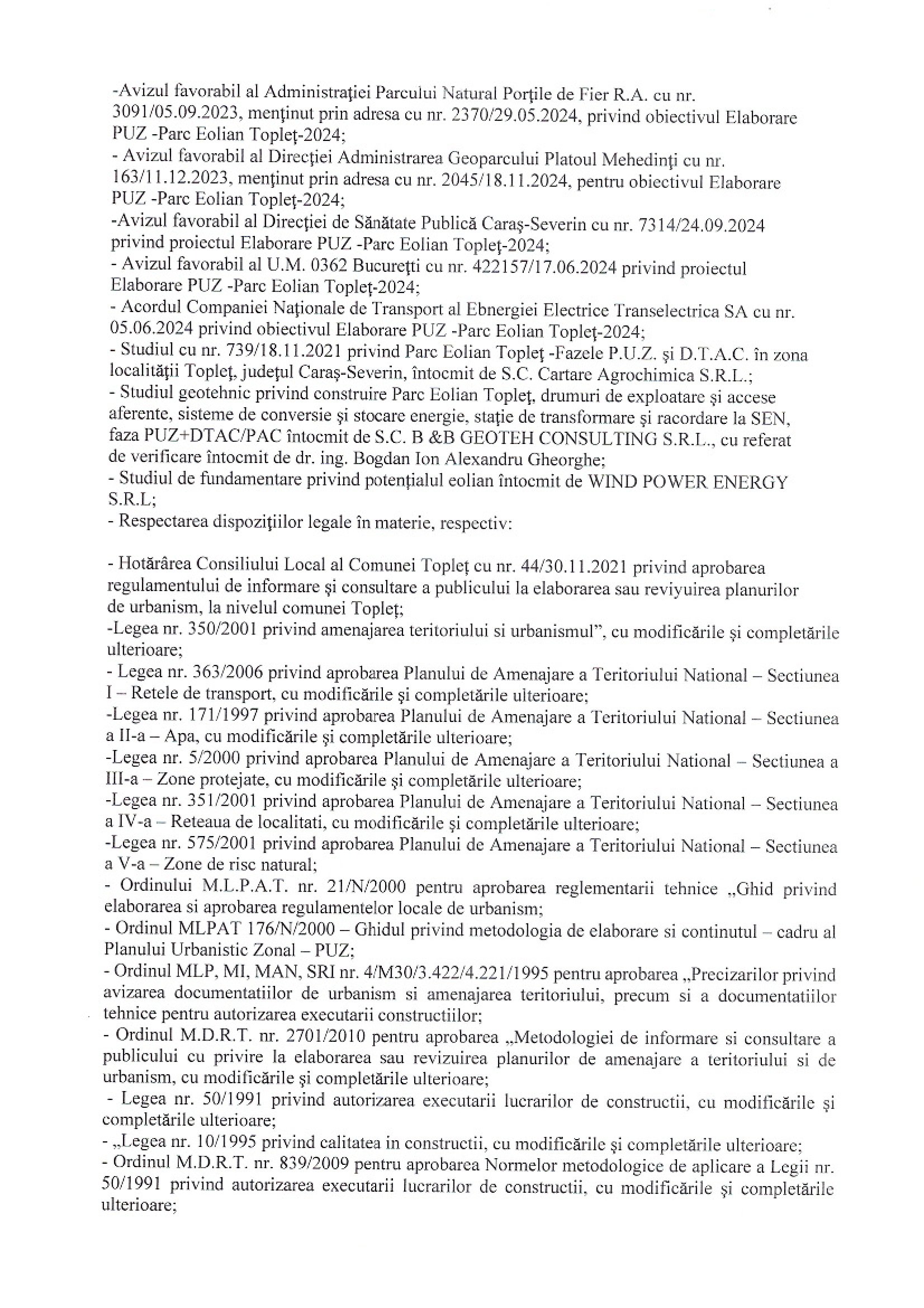 -Avizul favorabil al Administraţiei Parcului Natural Porţile de Fier R.A. cu nr. 3091/05.09.2023, menţinut prin adresa cu nr. 2370/29.05.2024, privind obiectivul Elaborare PUZ -Parc Eolian Topleţ-2024;
- Avizul favorabil al Direcţiei Administrarea Geoparcului Platoul Mehedinţi cu nr. 163/11.12.2023, menţinut prin adresa cu nr. 2045/18.11.2024, pentru obiectivul Elaborare PUZ -Parc Eolian Topleţ-2024;
-Avizul favorabil al Direcţiei de Sănătate Publică Caraş-Severin cu nr. 7314/24.09.2024 privind proiectul Elaborare PUZ -Parc Eolian Topleţ-2024;
- Avizul favorabil al U.M. 0362 Bucureţti cu nr. 422157/17.06.2024 privind proiectul Elaborare PUZ -Parc Eolian Topleţ-2024;
- Acordul Companiei Naţionale de Transport al Ebnergiei Electrice Transelectrica SA cu nr. 05.06.2024 privind obiectivul Elaborare PUZ -Parc Eolian Topleţ-2024;
- Studiul cu nr. 739/18.11.2021 privind Parc Eolian Topleţ -Fazele P.U.Z. şi D.T.A.C. în zona localităţii Topleţ, judeţul Caraş-Severin, întocmit de S.C. Cartare Agrochimica S.R.L.;
- Studiul geotehnic privind construire Parc Eolian Topleţ, drumuri de exploatare şi accese aferente, sisteme de conversie şi stocare energie, staţie de transformare şi racordare la SEN, faza PUZ+DTAC/PAC întocmit de S.C. B &B GEOTEH CONSULTING S.R.L., cu referat de verificare întocmit de dr. ing. Bogdan Ion Alexandru Gheorghe;
- Studiul de fundamentare privind potenţialul eolian întocmit de WIND POWER ENERGY S.R.L;
- Respectarea dispoziţiilor legale în materie, respectiv:

- Hotărârea Consiliului Local al Comunei Topleţ cu nr. 44/30.11.2021 privind aprobarea regulamentului de informare şi consultare a publicului la elaborarea sau reviyuirea planurilor de urbanism, la nivelul comunei Topleţ;
-Legea nr. 350/2001 privind amenajarea teritoriului si urbanismul", cu modificările şi completările ulterioare;
- Legea nr. 363/2006 privind aprobarea Planului de Amenajare a Teritoriului National – Sectiunea I – Retele de transport, cu modificările şi completările ulterioare;
-Legea nr. 171/1997 privind aprobarea Planului de Amenajare a Teritoriului National – Sectiunea a II-a – Apa, cu modificările şi completările ulterioare;
-Legea nr. 5/2000 privind aprobarea Planului de Amenajare a Teritoriului National – Sectiunea a III-a – Zone protejate, cu modificările şi completările ulterioare;
-Legea nr. 351/2001 privind aprobarea Planului de Amenajare a Teritoriului National – Sectiunea a IV-a – Reteaua de localitati, cu modificările şi completările ulterioare;
-Legea nr. 575/2001 privind aprobarea Planului de Amenajare a Teritoriului National – Sectiunea a V-a – Zone de risc natural;
- Ordinului M.L.P.A.T. nr. 21/N/2000 pentru aprobarea reglementarii tehnice „Ghid privind elaborarea si aprobarea regulamentelor locale de urbanism;
- Ordinul MLPAT 176/N/2000 – Ghidul privind metodologia de elaborare si continutul – cadru al Planului Urbanistic Zonal – PUZ;
- Ordinul MLP, MI, MAN, SRI nr. 4/M30/3.422/4.221/1995 pentru aprobarea „Precizarilor privind avizarea documentatiilor de urbanism si amenajarea teritoriului, precum si a documentatiilor tehnice pentru autorizarea executarii constructiilor;
- Ordinul M.D.R.T. nr. 2701/2010 pentru aprobarea „Metodologiei de informare si consultare a publicului cu privire la elaborarea sau revizuirea planurilor de amenajare a teritoriului si de urbanism, cu modificările şi completările ulterioare;
- Legea nr. 50/1991 privind autorizarea executarii lucrarilor de constructii, cu modificările şi completările ulterioare;
- „Legea nr. 10/1995 privind calitatea in constructii, cu modificările şi completările ulterioare;
- Ordinul M.D.R.T. nr. 839/2009 pentru aprobarea Normelor metodologice de aplicare a Legii nr. 50/1991 privind autorizarea executarii lucrarilor de constructii, cu modificările şi completările ulterioare;